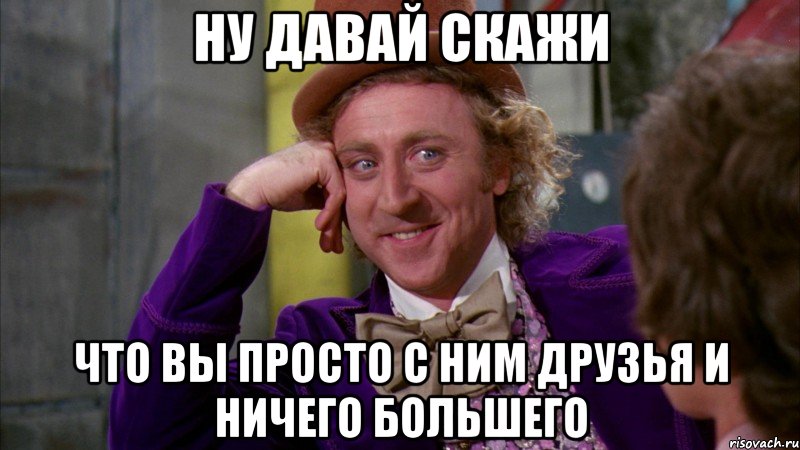 НУ ДАВАЙ СКАЖИ

ЧТО ВЫ ПРОСТО С НИМ ДРУЗЬЯ И НИЧЕГО БОЛЬШЕГО

risovach.ru